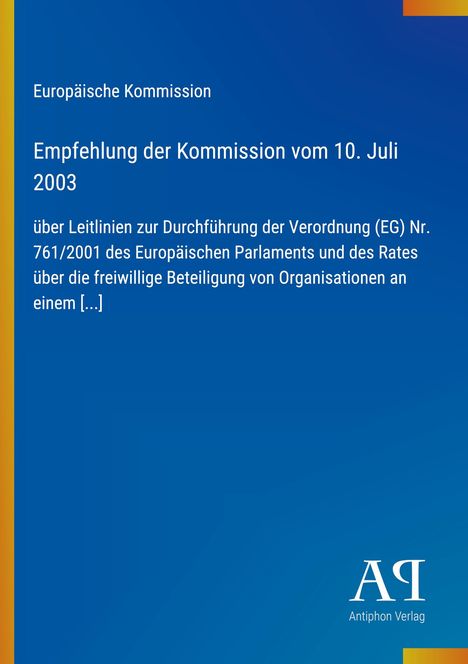 Europäische Kommission

Empfehlung der Kommission vom 10. Juli 2003

über Leitlinien zur Durchführung der Verordnung (EG) Nr. 761/2001 des Europäischen Parlaments und des Rates über die freiwillige Beteiligung von Organisationen an einem [...]

AP

Antiphon Verlag